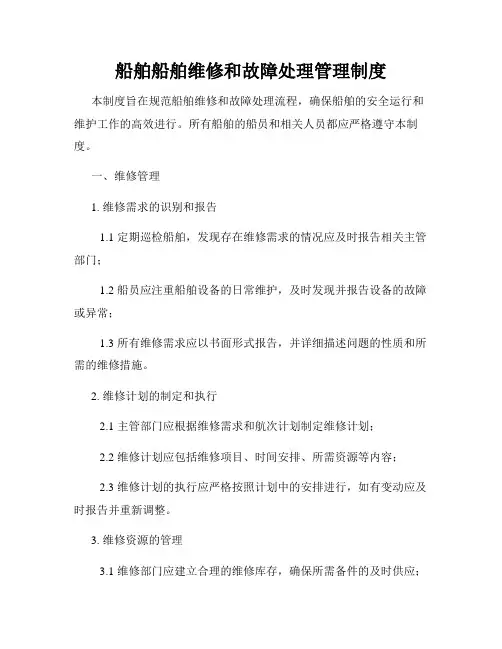 船舶船舶维修和故障处理管理制度

本制度旨在规范船舶维修和故障处理流程，确保船舶的安全运行和维护工作的高效进行。所有船舶的船员和相关人员都应严格遵守本制度。

一、维修管理

1. 维修需求的识别和报告

1.1 定期巡检船舶，发现存在维修需求的情况应及时报告相关主管部门；

1.2 船员应注重船舶设备的日常维护，及时发现并报告设备的故障或异常；

1.3 所有维修需求应以书面形式报告，并详细描述问题的性质和所需的维修措施。

2. 维修计划的制定和执行

2.1 主管部门应根据维修需求和航次计划制定维修计划；

2.2 维修计划应包括维修项目、时间安排、所需资源等内容；

2.3 维修计划的执行应严格按照计划中的安排进行，如有变动应及时报告并重新调整。

3. 维修资源的管理

3.1 维修部门应建立合理的维修库存，确保所需备件的及时供应；